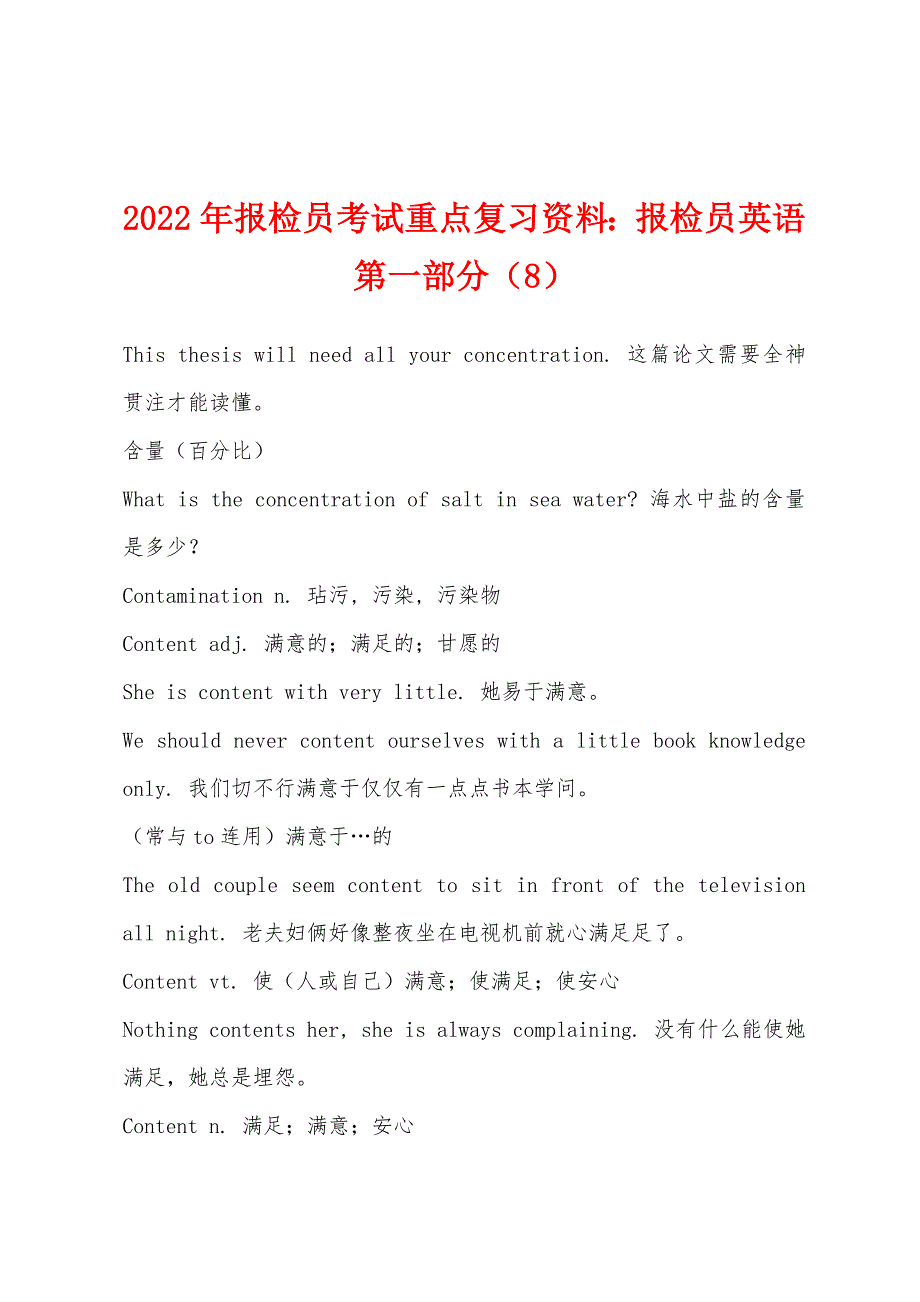 2022年报检员考试重点复习资料：报检员英语第一部分（8）

This thesis will need all your concentration. 这篇论文需要全神贯注才能读懂。

含量（百分比）

What is the concentration of salt in sea water? 海水中盐的含量是多少？

Contamination n. 玷污，污染，污染物

Content adj. 满意的；满足的；甘愿的

She is content with very little. 她易于满意。

We should never content ourselves with a little book knowledge only. 我们切不行满意于仅仅有一点点书本学问。

（常与to连用）满意于…的

The old couple seem content to sit in front of the television all night. 老夫妇俩好像整夜坐在电视机前就心满足足了。

Content vt. 使（人或自己）满意；使满足；使安心

Nothing contents her, she is always complaining. 没有什么能使她满足，她总是埋怨。

Content n. 满足；满意；安心